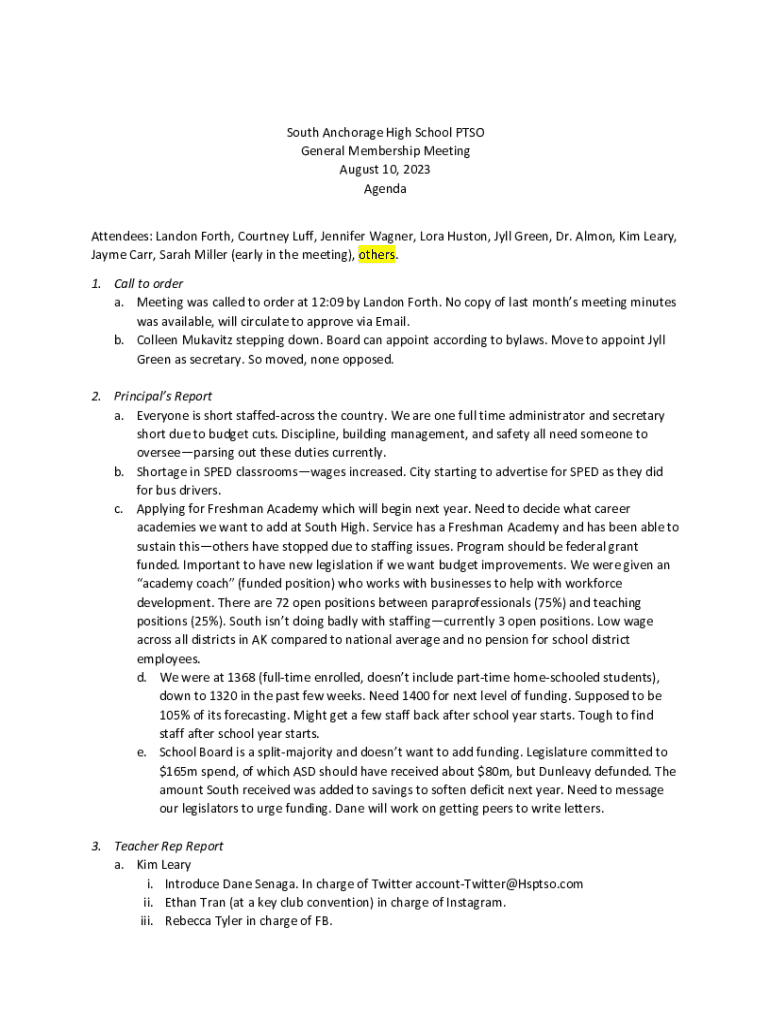 South Anchorage High School PTSO
General Membership Meeting
August 10, 2023
Agenda

Attendees: Landon Forth, Courtney Luff, Jennifer Wagner, Lora Huston, Jyll Green, Dr. Almon, Kim Leary, Jayme Carr, Sarah Miller (early in the meeting), others.

1. Call to order
a. Meeting was called to order at 12:09 by Landon Forth. No copy of last month's meeting minutes was available, will circulate to approve via Email.
b. Colleen Mukavitz stepping down. Board can appoint according to bylaws. Move to appoint Jyll Green as secretary. So moved, none opposed.

2. Principal's Report
a. Everyone is short staffed-across the country. We are one full time administrator and secretary short due to budget cuts. Discipline, building management, and safety all need someone to oversee—parsing out these duties currently.
b. Shortage in SPED classrooms—wages increased. City starting to advertise for SPED as they did for bus drivers.
c. Applying for Freshman Academy which will begin next year. Need to decide what career academies we want to add at South High. Service has a Freshman Academy and has been able to sustain this—others have stopped due to staffing issues. Program should be federal grant funded. Important to have new legislation if we want budget improvements. We were given an "academy coach" (funded position) who works with businesses to help with workforce development. There are 72 open positions between paraprofessionals (75%) and teaching positions (25%). South isn't doing badly with staffing—currently 3 open positions. Low wage across all districts in AK compared to national average and no pension for school district employees.
d. We were at 1368 (full-time enrolled, doesn't include part-time home-schooled students), down to 1320 in the past few weeks. Need 1400 for next level of funding. Supposed to be 105% of its forecasting. Might get a few staff back after school year starts. Tough to find staff after school year starts.
e. School Board is a split-majority and doesn't want to add funding. Legislature committed to $165m spend, of which ASD should have received about $80m, but Dunleavy defunded. The amount South received was added to savings to soften deficit next year. Need to message our legislators to urge funding. Dane will work on getting peers to write letters.

3. Teacher Rep Report
a. Kim Leary
i. Introduce Dane Senaga. In charge of Twitter account-Twitter@Hsptso.com
ii. Ethan Tran (at a key club convention) in charge of Instagram.
iii. Rebecca Tyler in charge of FB.